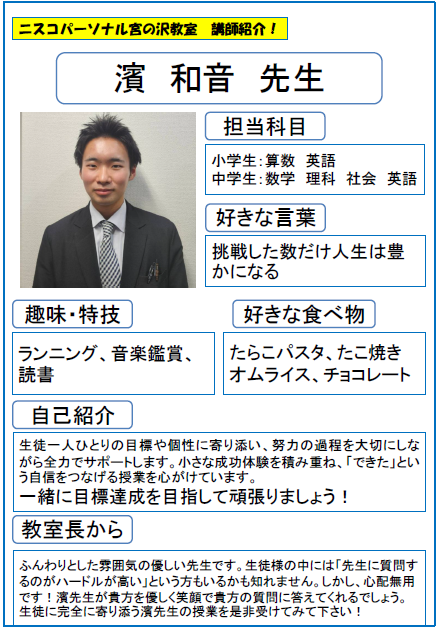 ニスコパーソナル宮の沢教室　講師紹介！

濱 和音 先生

担当科目

小学生:算数 英語
中学生:数学 理科 社会 英語

好きな言葉

挑戦した数だけ人生は豊かになる

趣味・特技

ランニング、音楽鑑賞、読書

好きな食べ物

たらこパスタ、たこ焼き
オムライス、チョコレート

自己紹介

生徒一人ひとりの目標や個性に寄り添い、努力の過程を大切にしながら全力でサポートします。小さな成功体験を積み重ね、「できた」という自信をつなげる授業を心がけています。
一緒に目標達成を目指して頑張りましょう！

教室長から

ふんわりとした雰囲気の優しい先生です。生徒様の中には「先生に質問するのがハードルが高い」という方もいるかも知れません。しかし、心配無用です！濱先生が貴方を優しく笑顔で貴方の質問に答えてくれるでしょう。生徒に完全に寄り添う濱先生の授業を是非受けてみて下さい！